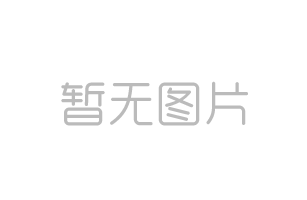 暂无图片